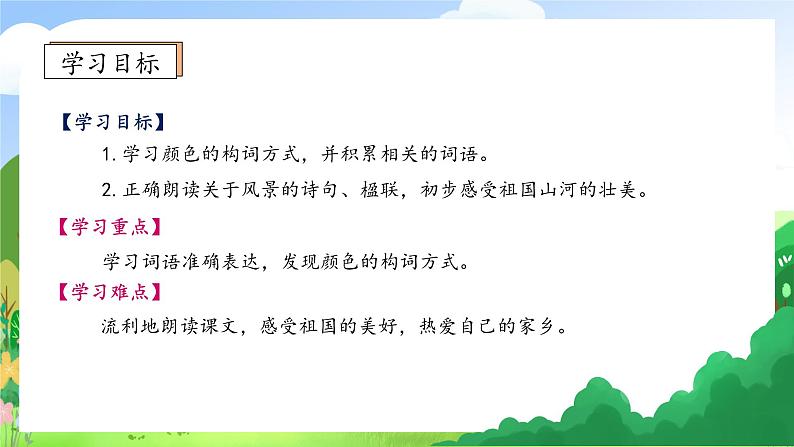 学习目标

【学习目标】

1. 学习颜色的构词方式，并积累相关的词语。

2. 正确朗读关于风景的诗句、楹联，初步感受祖国山河的壮美。

【学习重点】

学习词语准确表达，发现颜色的构词方式。

【学习难点】

流利地朗读课文，感受祖国的美好，热爱自己的家乡。